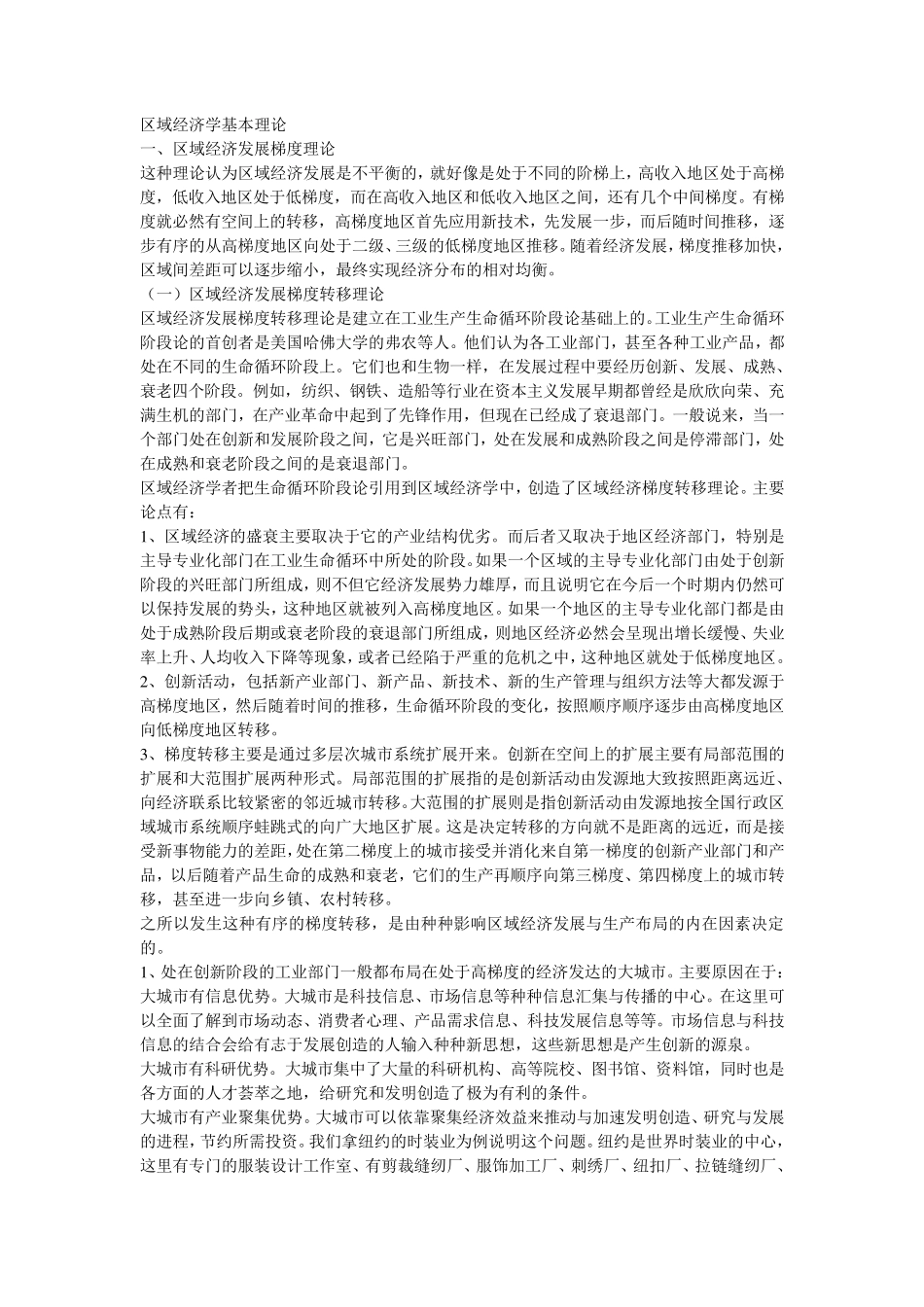 区域经济学基本理论

一、区域经济发展梯度理论

这种理论认为区域经济发展是不平衡的，就好像是处于不同的阶梯上，高收入地区处于高梯度，低收入地区处于低梯度，而在高收入地区和低收入地区之间，还有几个中间梯度。有梯度就必然有空间上的转移，高梯度地区首先应用新技术，先发展一步，而后随时间推移，逐步有序的从高梯度地区向处于二级、三级的低梯度地区推移。随着经济发展，梯度推移加快，区域间差距可以逐步缩小，最终实现经济分布的相对均衡。

（一）区域经济发展梯度转移理论

区域经济发展梯度转移理论是建立在工业生产生命循环阶段论基础上的。工业生产生命循环阶段论的首创者是美国哈佛大学的弗农等人。他们认为各工业部门，甚至各种工业产品，都处在不同的生命循环阶段上。它们也和生物一样，在发展过程中要经历创新、发展、成熟、衰老四个阶段。例如，纺织、钢铁、造船等行业在资本主义发展早期都曾经是欣欣向荣、充满生机的部门，在产业革命中起到了先锋作用，但现在已经成了衰退部门。一般说来，当一个部门处在创新和发展阶段之间，它是兴旺部门，处在发展和成熟阶段之间是停滞部门，处在成熟和衰老阶段之间的是衰退部门。

区域经济学者把生命循环阶段论引用到区域经济学中，创造了区域经济梯度转移理论。主要论点有：

1、区域经济的盛衰主要取决于它的产业结构优劣。而后者又取决于地区经济部门，特别是主导专业化部门在工业生命循环中所处的阶段。如果一个区域的主导专业化部门由处于创新阶段的兴旺部门所组成，则不但它经济发展势力雄厚，而且说明它在今后一个时期内仍然可以保持发展的势头，这种地区就被列入高梯度地区。如果一个地区的主导专业化部门都是由处于成熟阶段后期或衰老阶段的衰退部门所组成，则地区经济必然会呈现出增长缓慢、失业率上升、人均收入下降等现象，或者已经陷于严重的危机之中，这种地区就处于低梯度地区。

2、创新活动，包括新产业部门、新产品、新技术、新的生产管理与组织方法等大都发源于高梯度地区，然后随着时间的推移，生命循环阶段的变化，按照顺序顺序逐步由高梯度地区向低梯度地区转移。

3、梯度转移主要是通过多层次城市系统扩展开来。创新在空间上的扩展主要有局部范围的扩展和大范围扩展两种形式。局部范围的扩展指的是创新活动由发源地大致按照距离远近、向经济联系比较紧密的邻近城市转移。大范围的扩展则是指创新活动由发源地按全国行政区域城市系统顺序蛙跳式的向广大地区扩展。这是决定转移的方向就不是距离的远近，而是接受新事物能力的差距，处在第二梯度上的城市接受并消化来自第一梯度的创新产业部门和产品，以后随着产品生命的成熟和衰老，它们的生产再顺序向第三梯度、第四梯度上的城市转移，甚至进一步向乡镇、农村转移。

之所以发生这种有序的梯度转移，是由种种影响区域经济发展与生产布局的内在因素决定的。

1、处在创新阶段的工业部门一般都布局在处于高梯度的经济发达的大城市。主要原因在于：

大城市有信息优势。大城市是科技信息、市场信息等种种信息汇集与传播的中心。在这里可以全面了解到市场动态、消费者心理、产品需求信息、科技发展信息等等。市场信息与科技信息的结合会给有志于发展创造的人输入种种新思想，这些新思想是产生创新的源泉。

大城市有科研优势。大城市集中了大量的科研机构、高等院校、图书馆、资料馆，同时也是各方面的人才荟萃之地，给研究和发明创造了极为有利的条件。

大城市有产业聚集优势。大城市可以依靠聚集经济效益来推动与加速发明创造、研究与发展的进程，节约所需投资。我们拿纽约的时装业为例说明这个问题。纽约是世界时装业的中心，这里有专门的服装设计工作室、有剪裁缝纫厂、服饰加工厂、刺绣厂、纽扣厂、拉链缝纫厂、